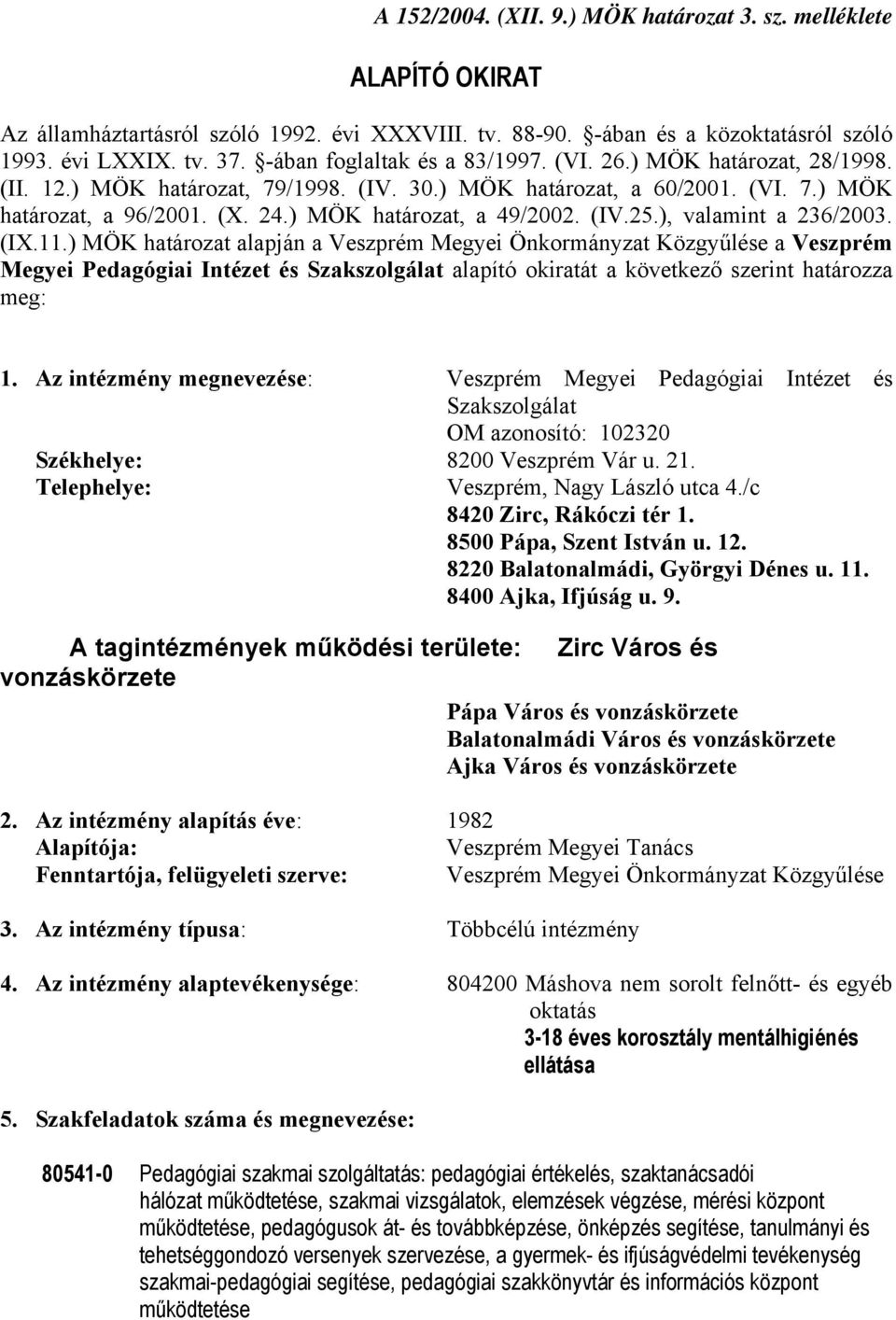 A 152/2004. (XII. 9.) MÖK határozat 3. sz. melléklete

ALAPÍTÓ OKIRAT

Az államháztartásról szóló 1992. évi XXXVIII. tv. 88-90. §-ában és a közoktatásról szóló 1993. évi LXXIX. tv. 37. §-ában foglaltak és a 83/1997. (VI. 26.) MÖK határozat, 28/1998. (II. 12.) MÖK határozat, 79/1998. (IV. 30.) MÖK határozat, a 60/2001. (VI. 7.) MÖK határozat, a 96/2001. (X. 24.) MÖK határozat, a 49/2002. (IV.25.), valamint a 236/2003. (IX.11.) MÖK határozat alapján a Veszprém Megyei Önkormányzat Közgyűlése a Veszprém Megyei Pedagógiai Intézet és Szakszolgálat alapító okiratát a következő szerint határozza meg:

1. Az intézmény megnevezése: Veszprém Megyei Pedagógiai Intézet és Szakszolgálat
OM azonosító: 102320
Székhelye: 8200 Veszprém Vár u. 21.
Telephelye: Veszprém, Nagy László utca 4./c
8420 Zirc, Rákóczi tér 1.
8500 Pápa, Szent István u. 12.
8220 Balatonalmádi, Györgyi Dénes u. 11.
8400 Ajka, Ifjúság u. 9.

A tagintézmények működési területe: Zirc Város és vonzáskörzete
Pápa Város és vonzáskörzete
Balatonalmádi Város és vonzáskörzete
Ajka Város és vonzáskörzete

2. Az intézmény alapítás éve: 1982
Alapítója: Veszprém Megyei Tanács
Fenntartója, felügyeleti szerve: Veszprém Megyei Önkormányzat Közgyűlése

3. Az intézmény típusa: Többcélú intézmény

4. Az intézmény alaptevékenysége: 804200 Máshova nem sorolt felnőtt- és egyéb oktatás
3-18 éves korosztály mentálhigiénés ellátása

5. Szakfeladatok száma és megnevezése:

80541-0 Pedagógiai szakmai szolgáltatás: pedagógiai értékelés, szaktanácsadói hálózat működtetése, szakmai vizsgálatok, elemzések végzése, mérési központ működtetése, pedagógusok át- és továbbképzése, önképzés segítése, tanulmányi és tehetséggondozó versenyek szervezése, a gyermek- és ifjúságvédelmi tevékenység szakmai-pedagógiai segítése, pedagógiai szakkönyvtár és információs központ működtetése